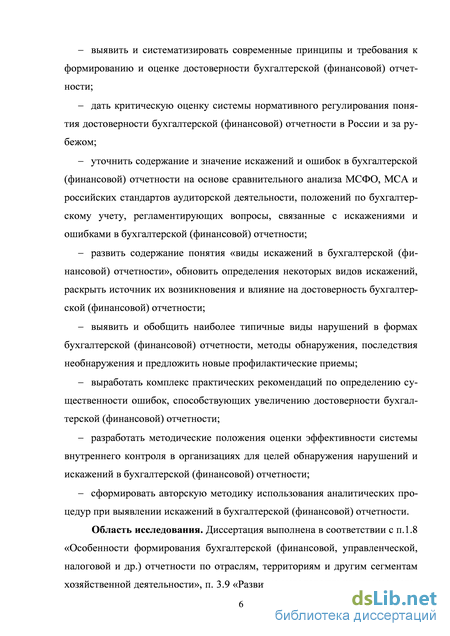 – выявить и систематизировать современные принципы и требования к формированию и оценке достоверности бухгалтерской (финансовой) отчетности;

– дать критическую оценку системы нормативного регулирования понятия достоверности бухгалтерской (финансовой) отчетности в России и за рубежом;

– уточнить содержание и значение искажений и ошибок в бухгалтерской (финансовой) отчетности на основе сравнительного анализа МСФО, МСА и российских стандартов аудиторской деятельности, положений по бухгалтерскому учету, регламентирующих вопросы, связанные с искажениями и ошибками в бухгалтерской (финансовой) отчетности;

– развить содержание понятия «виды искажений в бухгалтерской (финансовой) отчетности», обновить определения некоторых видов искажений, раскрыть источник их возникновения и влияние на достоверность бухгалтерской (финансовой) отчетности;

– выявить и обобщить наиболее типичные виды нарушений в формах бухгалтерской (финансовой) отчетности, методы обнаружения, последствия необнаружения и предложить новые профилактические приемы;

– выработать комплекс практических рекомендаций по определению существенности ошибок, способствующих увеличению достоверности бухгалтерской (финансовой) отчетности;

– разработать методические положения оценки эффективности системы внутреннего контроля в организациях для целей обнаружения нарушений и искажений в бухгалтерской (финансовой) отчетности;

– сформировать авторскую методику использования аналитических процедур при выявлении искажений в бухгалтерской (финансовой) отчетности.

**Область исследования.** Диссертация выполнена в соответствии с п.1.8 «Особенности формирования бухгалтерской (финансовой, управленческой, налоговой и др.) отчетности по отраслям, территориям и другим сегментам хозяйственной деятельности», п. 3.9 «Разви

6

dsLib.net
библиотека диссертаций